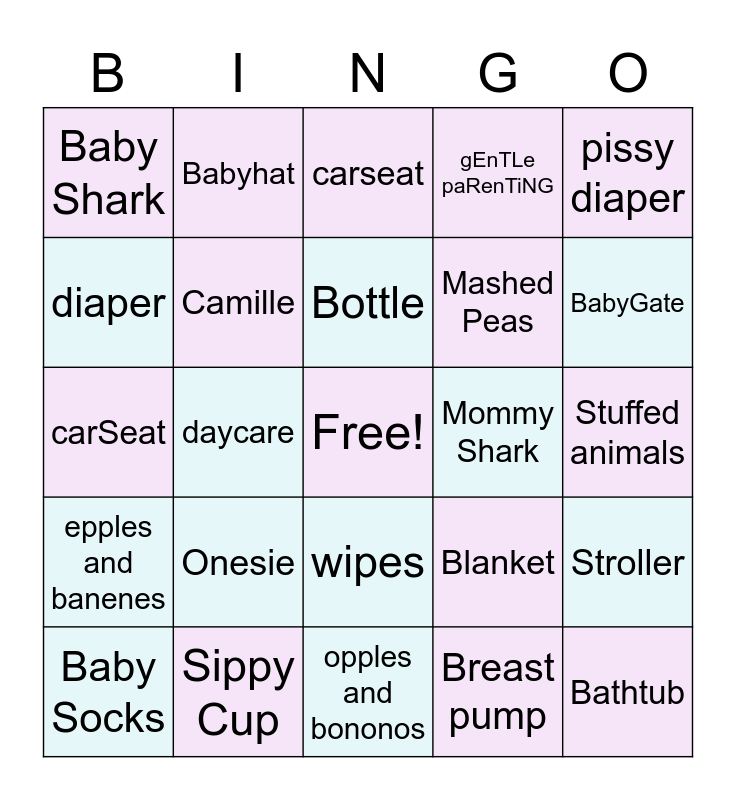 | B | I | N | G | O |
|---|---|---|---|---|
| Baby Shark | Babyhat | carseat | gEnTLe paRenTiNG | pissy diaper |
| diaper | Camille | Bottle | Mashed Peas | BabyGate |
| carSeat | daycare | Free! | Mommy Shark | Stuffed animals |
| epples and banenes | Onesie | wipes | Blanket | Stroller |
| Baby Socks | Sippy Cup | opples and bononos | Breast pump | Bathtub |